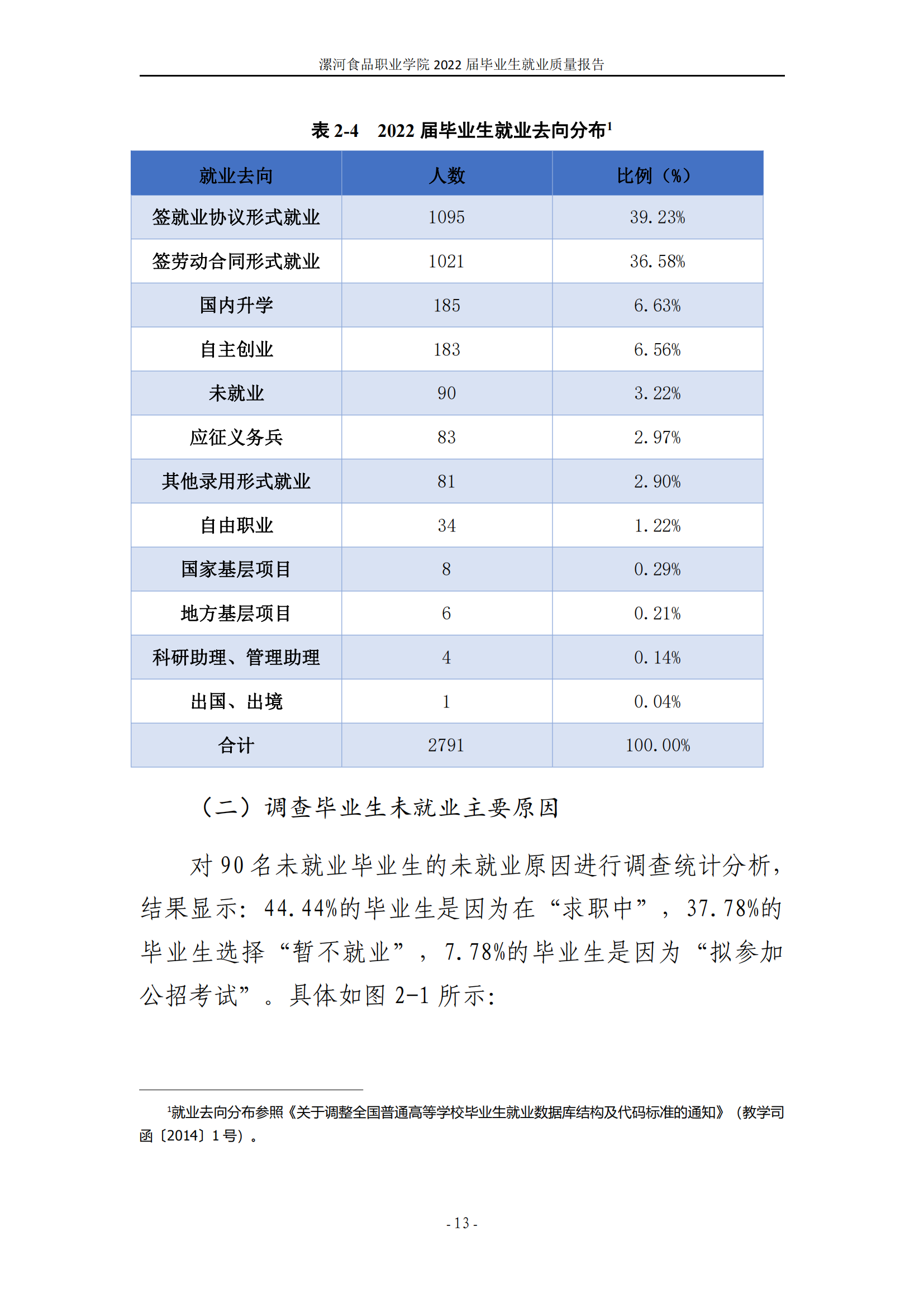 漯河食品职业学院 2022 届毕业生就业质量报告

表 2-4　2022 届毕业生就业去向分布$^1$

| 就业去向 | 人数 | 比例（%） |
|---|---|---|
| 签就业协议形式就业 | 1095 | 39.23% |
| 签劳动合同形式就业 | 1021 | 36.58% |
| 国内升学 | 185 | 6.63% |
| 自主创业 | 183 | 6.56% |
| 未就业 | 90 | 3.22% |
| 应征义务兵 | 83 | 2.97% |
| 其他录用形式就业 | 81 | 2.90% |
| 自由职业 | 34 | 1.22% |
| 国家基层项目 | 8 | 0.29% |
| 地方基层项目 | 6 | 0.21% |
| 科研助理、管理助理 | 4 | 0.14% |
| 出国、出境 | 1 | 0.04% |
| 合计 | 2791 | 100.00% |

（二）调查毕业生未就业主要原因

对 90 名未就业毕业生的未就业原因进行调查统计分析，结果显示：44.44%的毕业生是因为在“求职中”，37.78%的毕业生选择“暂不就业”，7.78%的毕业生是因为“拟参加公招考试”。具体如图 2-1 所示：

$^1$就业去向分布参照《关于调整全国普通高等学校毕业生就业数据库结构及代码标准的通知》（教学司函〔2014〕1 号）。

- 13 -